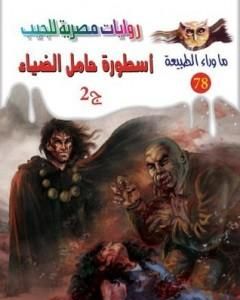 روايات مصرية للجيب

ما وراء الطبيعة

78

اسطورة حامل الضياء

ج2